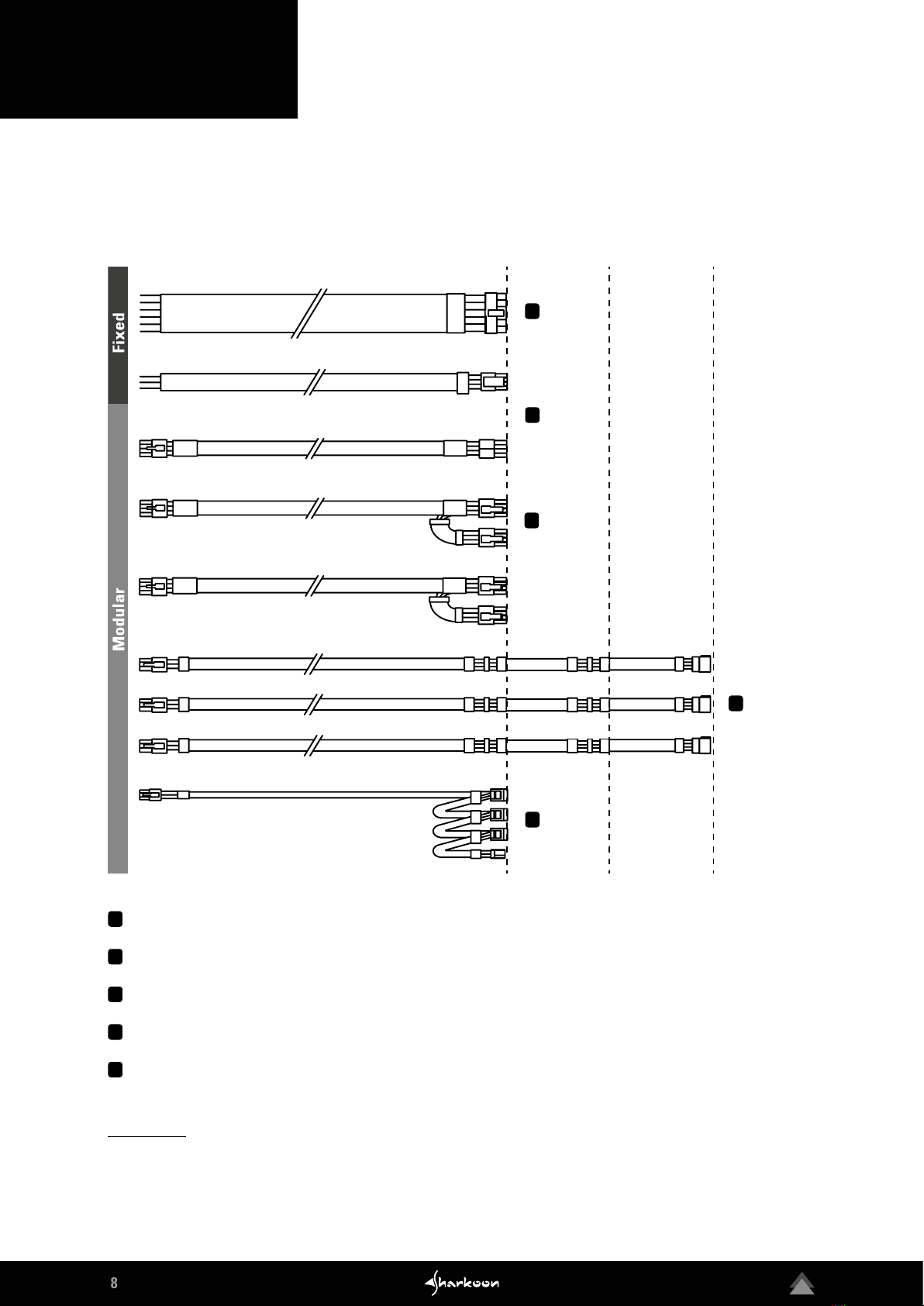 Fixed

Modular

8

Sharkoon